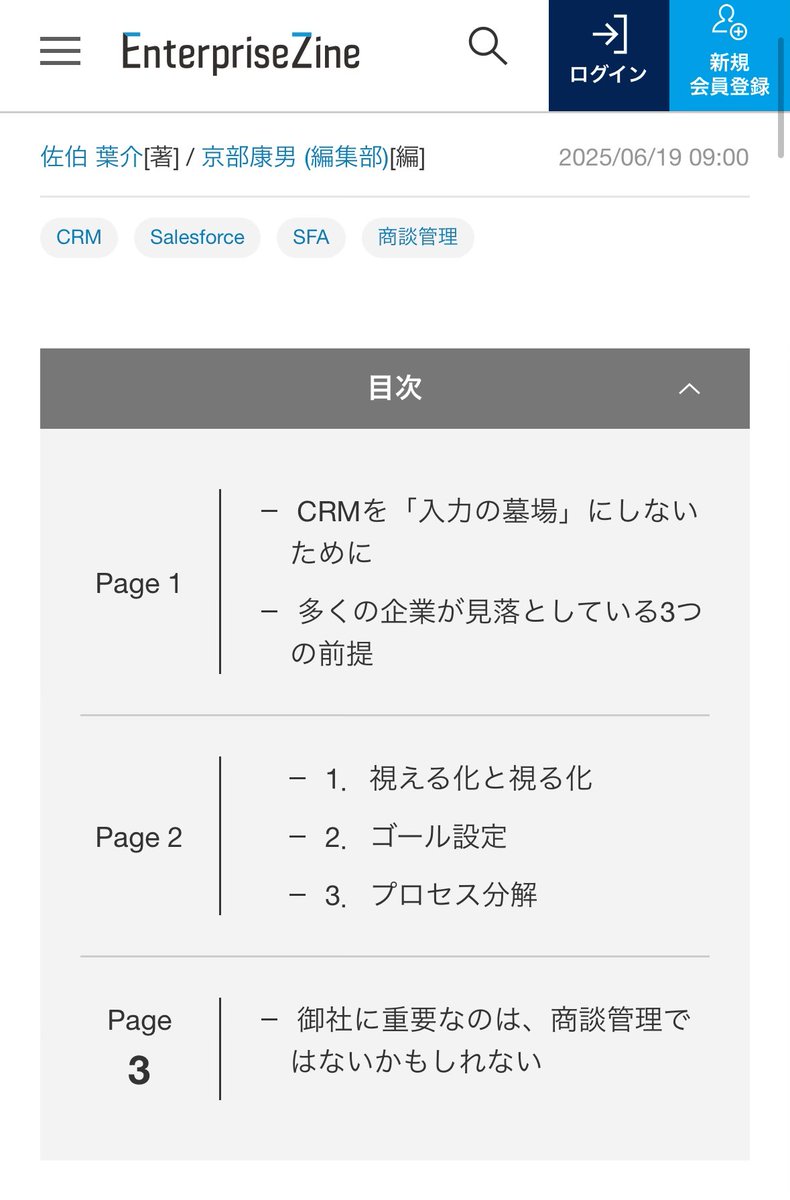 EnterpriseZine

ログイン

新規会員登録

佐伯 葉介[著] / 京部康男 (編集部)[編]　2025/06/19 09:00

CRM　Salesforce　SFA　商談管理

目次

Page 1
– CRMを「入力の墓場」にしないために
– 多くの企業が見落としている3つの前提

Page 2
– 1. 視える化と視る化
– 2. ゴール設定
– 3. プロセス分解

Page 3
– 御社に重要なのは、商談管理ではないかもしれない